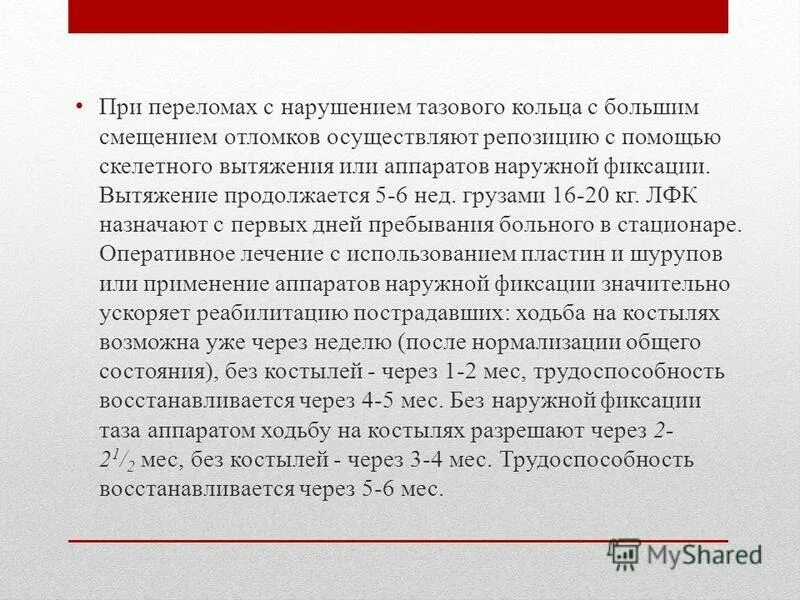 • При переломах с нарушением тазового кольца с большим смещением отломков осуществляют репозицию с помощью скелетного вытяжения или аппаратов наружной фиксации. Вытяжение продолжается 5-6 нед. грузами 16-20 кг. ЛФК назначают с первых дней пребывания больного в стационаре. Оперативное лечение с использованием пластин и шурупов или применение аппаратов наружной фиксации значительно ускоряет реабилитацию пострадавших: ходьба на костылях возможна уже через неделю (после нормализации общего состояния), без костылей - через 1-2 мес, трудоспособность восстанавливается через 4-5 мес. Без наружной фиксации таза аппаратом ходьбу на костылях разрешают через 2-$2^1/_2$ мес, без костылей - через 3-4 мес. Трудоспособность восстанавливается через 5-6 мес.

MyShared